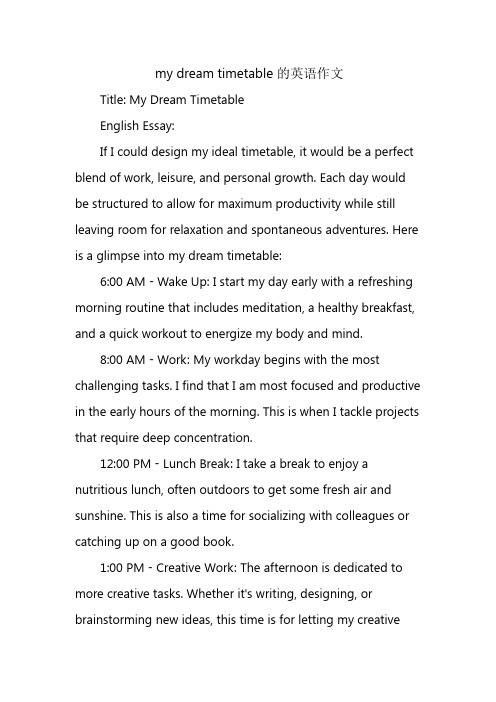 my dream timetable 的英语作文

Title: My Dream Timetable

English Essay:

If I could design my ideal timetable, it would be a perfect blend of work, leisure, and personal growth. Each day would be structured to allow for maximum productivity while still leaving room for relaxation and spontaneous adventures. Here is a glimpse into my dream timetable:

6:00 AM - Wake Up: I start my day early with a refreshing morning routine that includes meditation, a healthy breakfast, and a quick workout to energize my body and mind.

8:00 AM - Work: My workday begins with the most challenging tasks. I find that I am most focused and productive in the early hours of the morning. This is when I tackle projects that require deep concentration.

12:00 PM - Lunch Break: I take a break to enjoy a nutritious lunch, often outdoors to get some fresh air and sunshine. This is also a time for socializing with colleagues or catching up on a good book.

1:00 PM - Creative Work: The afternoon is dedicated to more creative tasks. Whether it's writing, designing, or brainstorming new ideas, this time is for letting my creative